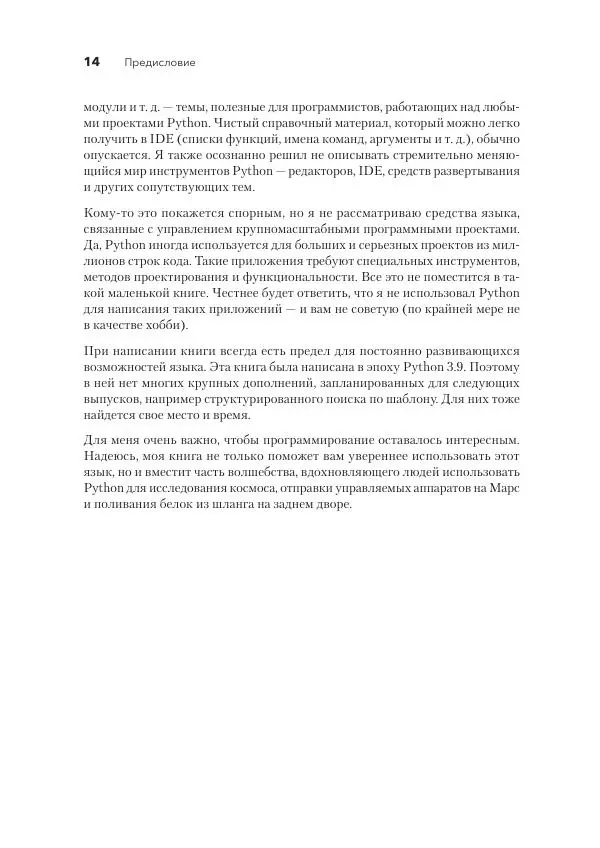 14 Предисловие

модули и т. д. — темы, полезные для программистов, работающих над любыми проектами Python. Чистый справочный материал, который можно легко получить в IDE (списки функций, имена команд, аргументы и т. д.), обычно опускается. Я также осознанно решил не описывать стремительно меняющийся мир инструментов Python — редакторов, IDE, средств развертывания и других сопутствующих тем.

Кому-то это покажется спорным, но я не рассматриваю средства языка, связанные с управлением крупномасштабными программными проектами. Да, Python иногда используется для больших и серьезных проектов из миллионов строк кода. Такие приложения требуют специальных инструментов, методов проектирования и функциональности. Все это не поместится в такой маленькой книге. Честнее будет ответить, что я не использовал Python для написания таких приложений — и вам не советую (по крайней мере не в качестве хобби).

При написании книги всегда есть предел для постоянно развивающихся возможностей языка. Эта книга была написана в эпоху Python 3.9. Поэтому в ней нет многих крупных дополнений, запланированных для следующих выпусков, например структурированного поиска по шаблону. Для них тоже найдется свое место и время.

Для меня очень важно, чтобы программирование оставалось интересным. Надеюсь, моя книга не только поможет вам увереннее использовать этот язык, но и вместит часть волшебства, вдохновляющего людей использовать Python для исследования космоса, отправки управляемых аппаратов на Марс и поливания белок из шланга на заднем дворе.